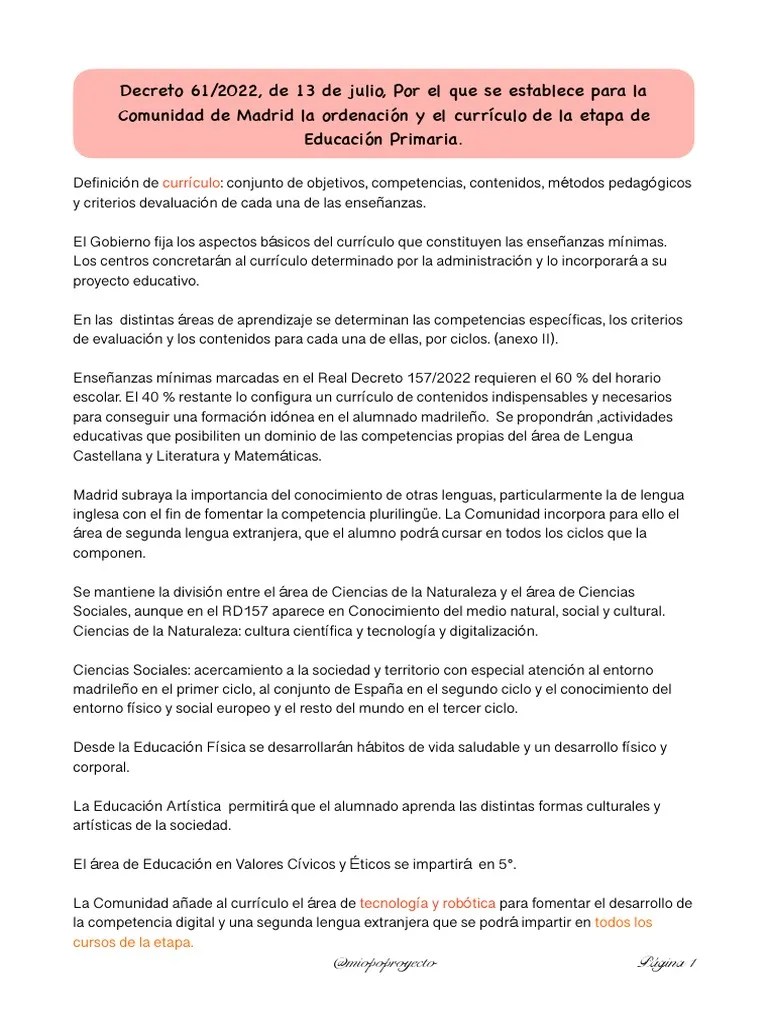 Decreto 61/2022, de 13 de julio, Por el que se establece para la Comunidad de Madrid la ordenación y el currículo de la etapa de Educación Primaria.

Definición de currículo: conjunto de objetivos, competencias, contenidos, métodos pedagógicos y criterios devaluación de cada una de las enseñanzas.

El Gobierno fija los aspectos básicos del currículo que constituyen las enseñanzas mínimas. Los centros concretarán al currículo determinado por la administración y lo incorporará a su proyecto educativo.

En las distintas áreas de aprendizaje se determinan las competencias específicas, los criterios de evaluación y los contenidos para cada una de ellas, por ciclos. (anexo II).

Enseñanzas mínimas marcadas en el Real Decreto 157/2022 requieren el 60 % del horario escolar. El 40 % restante lo configura un currículo de contenidos indispensables y necesarios para conseguir una formación idónea en el alumnado madrileño. Se propondrán ,actividades educativas que posibiliten un dominio de las competencias propias del área de Lengua Castellana y Literatura y Matemáticas.

Madrid subraya la importancia del conocimiento de otras lenguas, particularmente la de lengua inglesa con el fin de fomentar la competencia plurilingüe. La Comunidad incorpora para ello el área de segunda lengua extranjera, que el alumno podrá cursar en todos los ciclos que la componen.

Se mantiene la división entre el área de Ciencias de la Naturaleza y el área de Ciencias Sociales, aunque en el RD157 aparece en Conocimiento del medio natural, social y cultural. Ciencias de la Naturaleza: cultura científica y tecnología y digitalización.

Ciencias Sociales: acercamiento a la sociedad y territorio con especial atención al entorno madrileño en el primer ciclo, al conjunto de España en el segundo ciclo y el conocimiento del entorno físico y social europeo y el resto del mundo en el tercer ciclo.

Desde la Educación Física se desarrollarán hábitos de vida saludable y un desarrollo físico y corporal.

La Educación Artística permitirá que el alumnado aprenda las distintas formas culturales y artísticas de la sociedad.

El área de Educación en Valores Cívicos y Éticos se impartirá en 5°.

La Comunidad añade al currículo el área de tecnología y robótica para fomentar el desarrollo de la competencia digital y una segunda lengua extranjera que se podrá impartir en todos los cursos de la etapa.

@miopoproyecto

Página 1